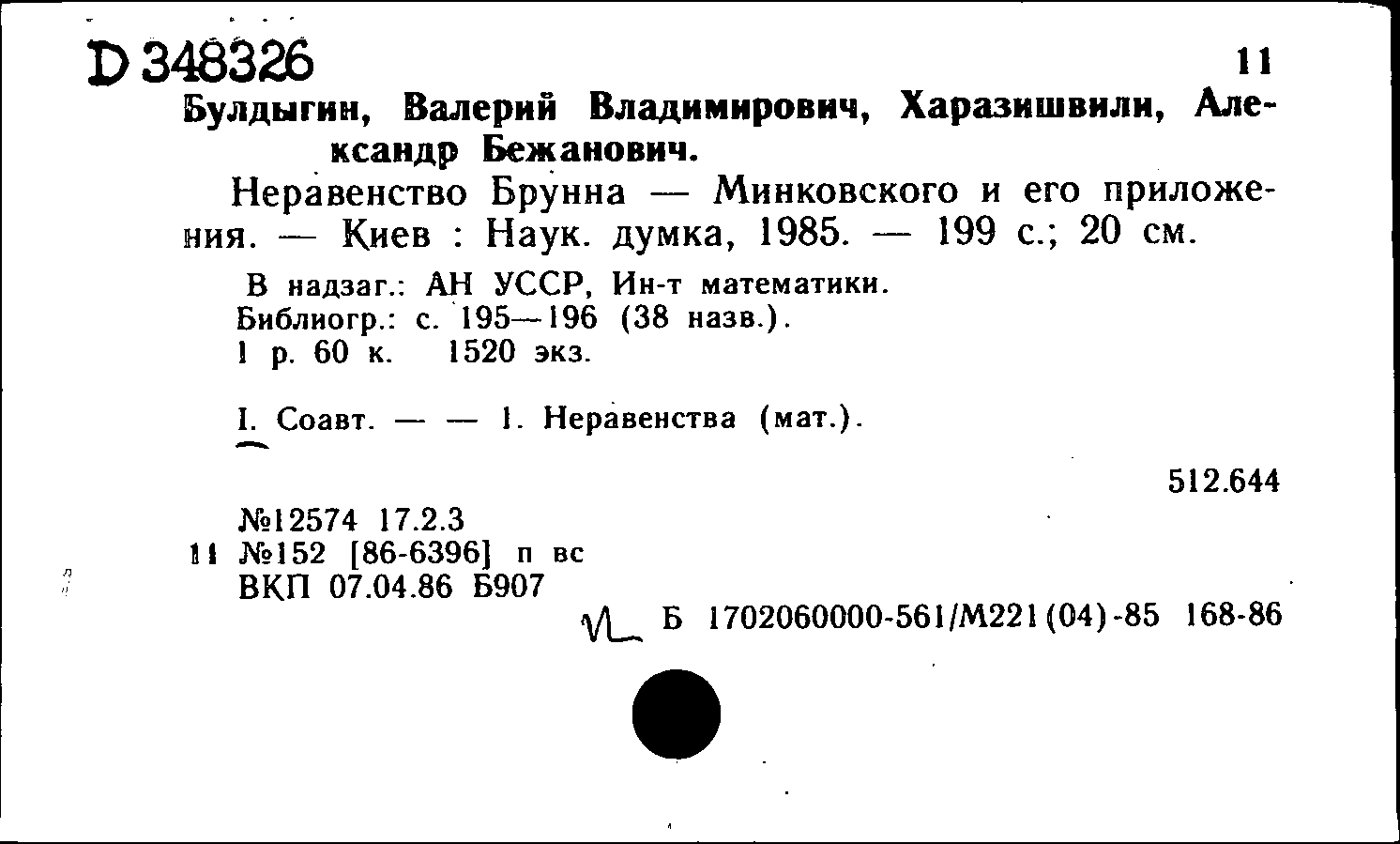 D 348326

11

Булдыгин, Валерий Владимирович, Харазишвили, Александр Бежанович.

Неравенство Брунна — Минковского и его приложения. — Киев : Наук. думка, 1985. — 199 с.; 20 см.

В надзаг.: АН УССР, Ин-т математики.
Библиогр.: с. 195—196 (38 назв.).
1 р. 60 к. 1520 экз.

I. Соавт. — — 1. Неравенства (мат.).

512.644

№12574 17.2.3
11 №152 [86-6396] п вс
ВКП 07.04.86 Б907

Б 1702060000-561/М221(04)-85 168-86